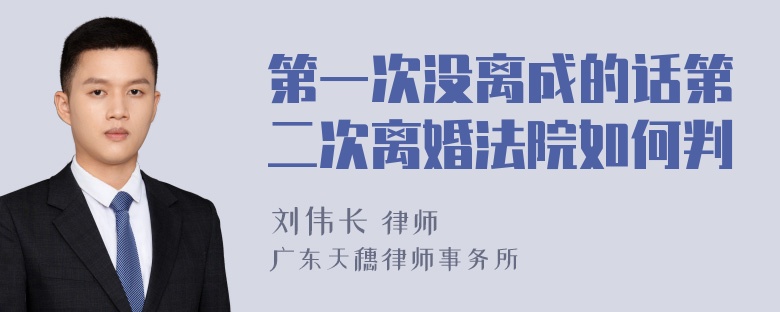 第一次没离成的话第二次离婚法院如何判

刘伟长 律师
广东天穗律师事务所